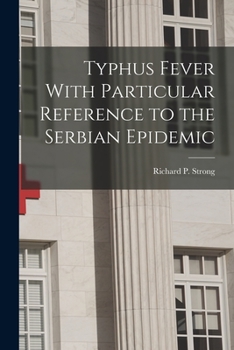 Typhus Fever With Particular Reference to the Serbian Epidemic

Richard P. Strong